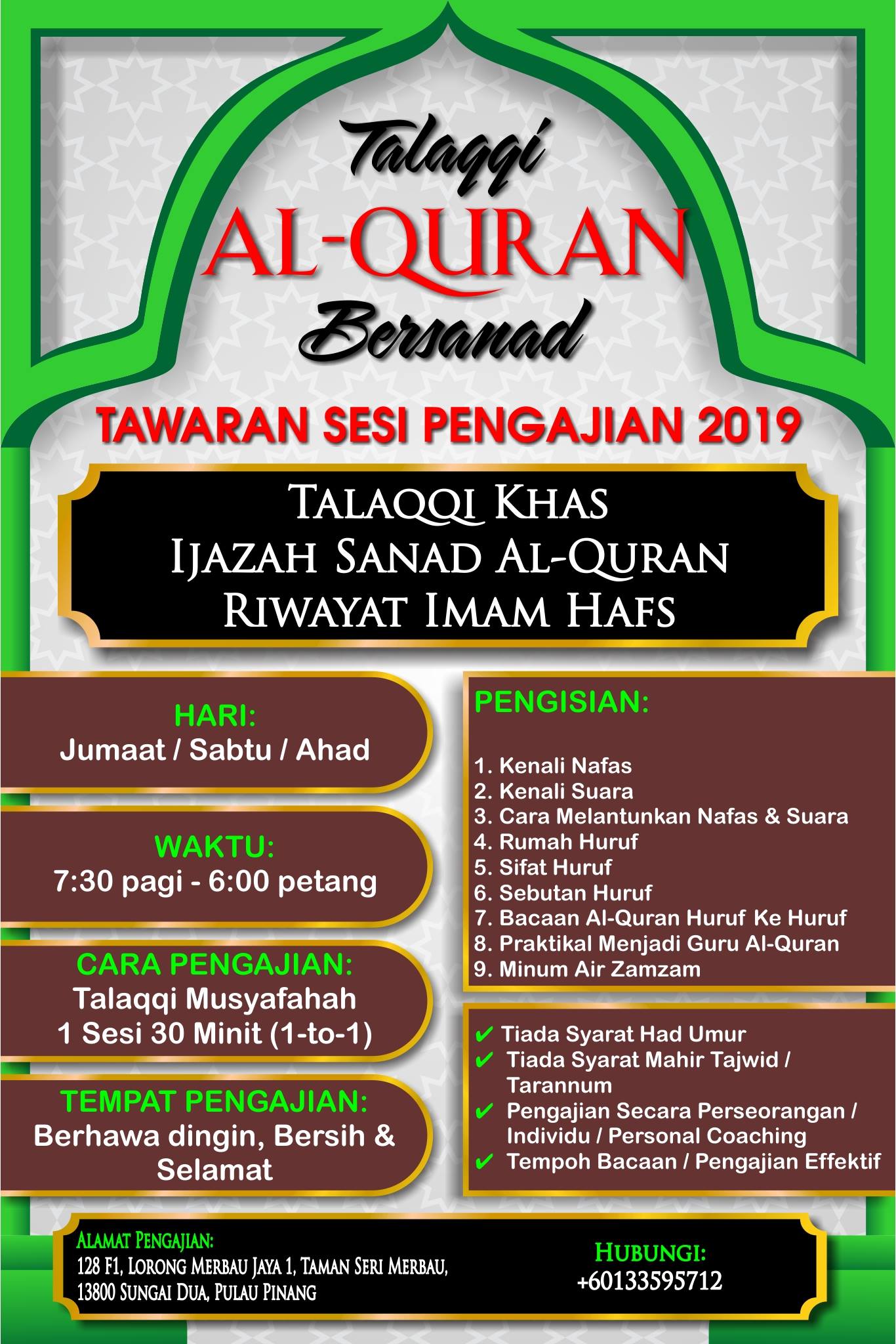 Talaqqi
AL-QURAN
Bersanad

TAWARAN SESI PENGAJIAN 2019

TALAQQI KHAS
IJAZAH SANAD AL-QURAN
RIWAYAT IMAM HAFS

HARI:
Jumaat / Sabtu / Ahad

WAKTU:
7:30 pagi - 6:00 petang

CARA PENGAJIAN:
Talaqqi Musyafahah
1 Sesi 30 Minit (1-to-1)

TEMPAT PENGAJIAN:
Berhawa dingin, Bersih & Selamat

PENGISIAN:

1. Kenali Nafas
2. Kenali Suara
3. Cara Melantunkan Nafas & Suara
4. Rumah Huruf
5. Sifat Huruf
6. Sebutan Huruf
7. Bacaan Al-Quran Huruf Ke Huruf
8. Praktikal Menjadi Guru Al-Quran
9. Minum Air Zamzam

✔ Tiada Syarat Had Umur
✔ Tiada Syarat Mahir Tajwid / Tarannum
✔ Pengajian Secara Perseorangan / Individu / Personal Coaching
✔ Tempoh Bacaan / Pengajian Effektif

ALAMAT PENGAJIAN:
128 F1, LORONG MERBAU JAYA 1, TAMAN SERI MERBAU, 13800 SUNGAI DUA, PULAU PINANG

HUBUNGI:
+60133595712